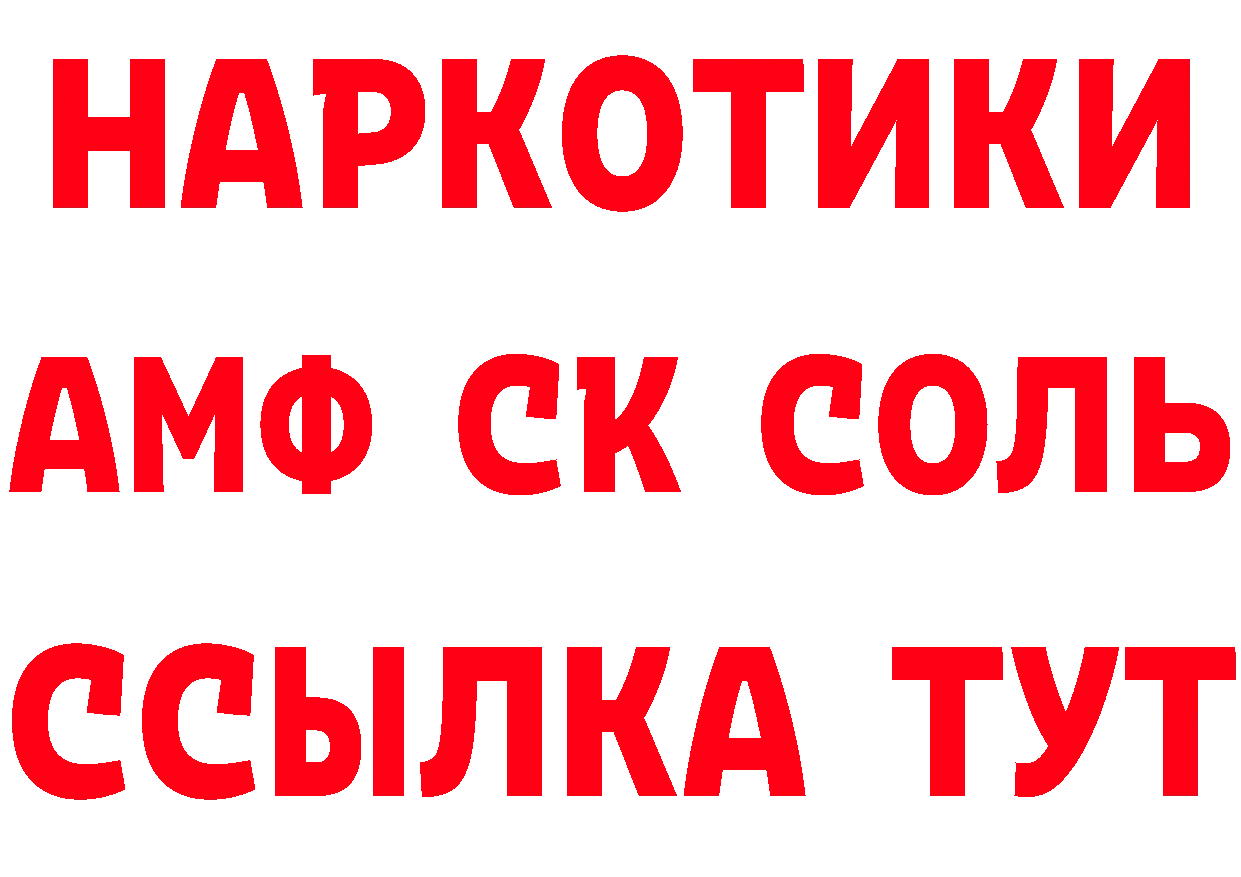 НАРКОТИКИ

АМФ СК СОЛЬ

ССЫЛКА ТУТ